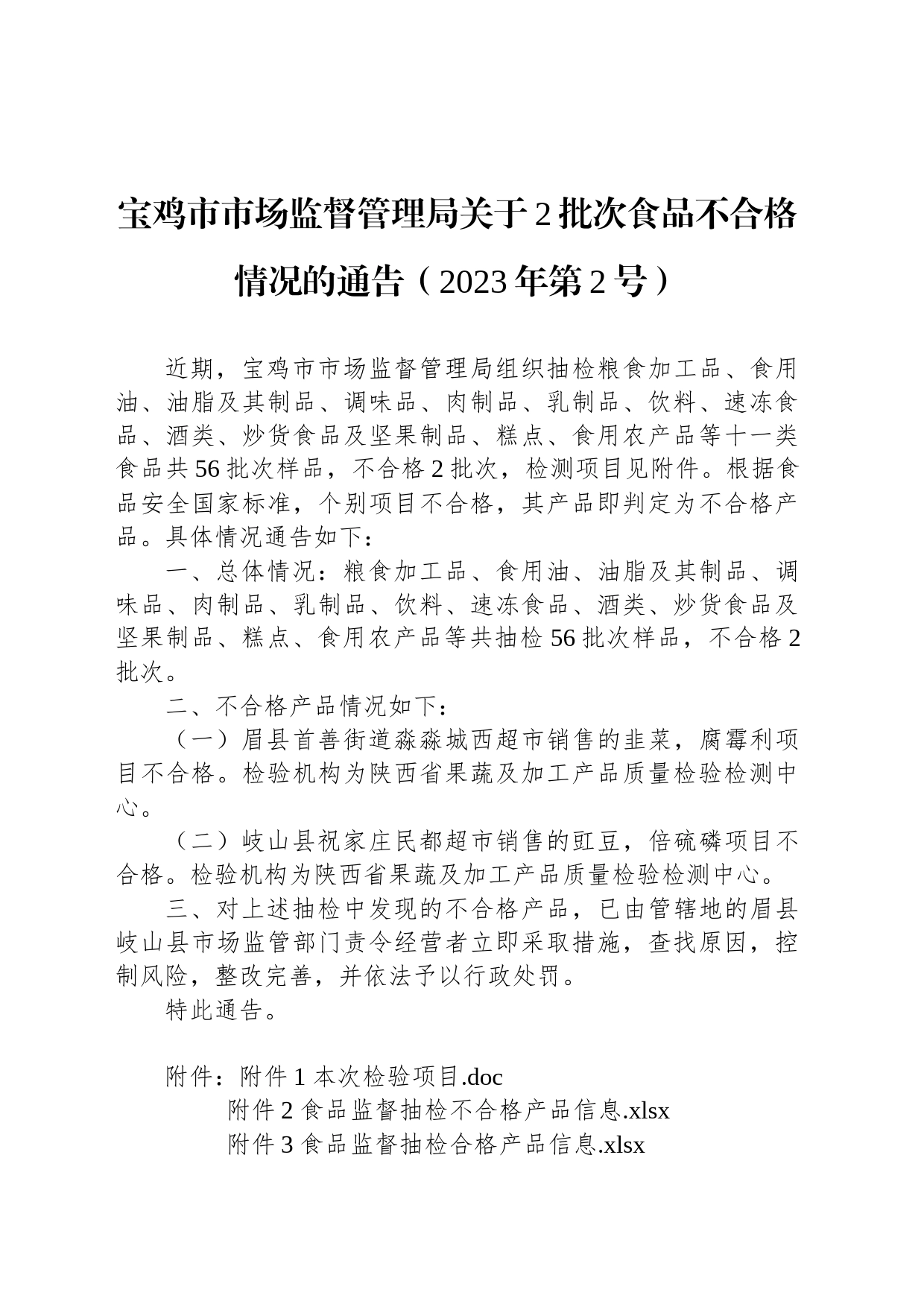 宝鸡市市场监督管理局关于2批次食品不合格情况的通告（2023年第2号）

近期，宝鸡市市场监督管理局组织抽检粮食加工品、食用油、油脂及其制品、调味品、肉制品、乳制品、饮料、速冻食品、酒类、炒货食品及坚果制品、糕点、食用农产品等十一类食品共56批次样品，不合格2批次，检测项目见附件。根据食品安全国家标准，个别项目不合格，其产品即判定为不合格产品。具体情况通告如下：

一、总体情况：粮食加工品、食用油、油脂及其制品、调味品、肉制品、乳制品、饮料、速冻食品、酒类、炒货食品及坚果制品、糕点、食用农产品等共抽检56批次样品，不合格2批次。

二、不合格产品情况如下：

（一）眉县首善街道淼淼城西超市销售的韭菜，腐霉利项目不合格。检验机构为陕西省果蔬及加工产品质量检验检测中心。

（二）岐山县祝家庄民都超市销售的豇豆，倍硫磷项目不合格。检验机构为陕西省果蔬及加工产品质量检验检测中心。

三、对上述抽检中发现的不合格产品，已由管辖地的眉县岐山县市场监管部门责令经营者立即采取措施，查找原因，控制风险，整改完善，并依法予以行政处罚。

特此通告。

附件：附件1本次检验项目.doc
附件2食品监督抽检不合格产品信息.xlsx
附件3食品监督抽检合格产品信息.xlsx